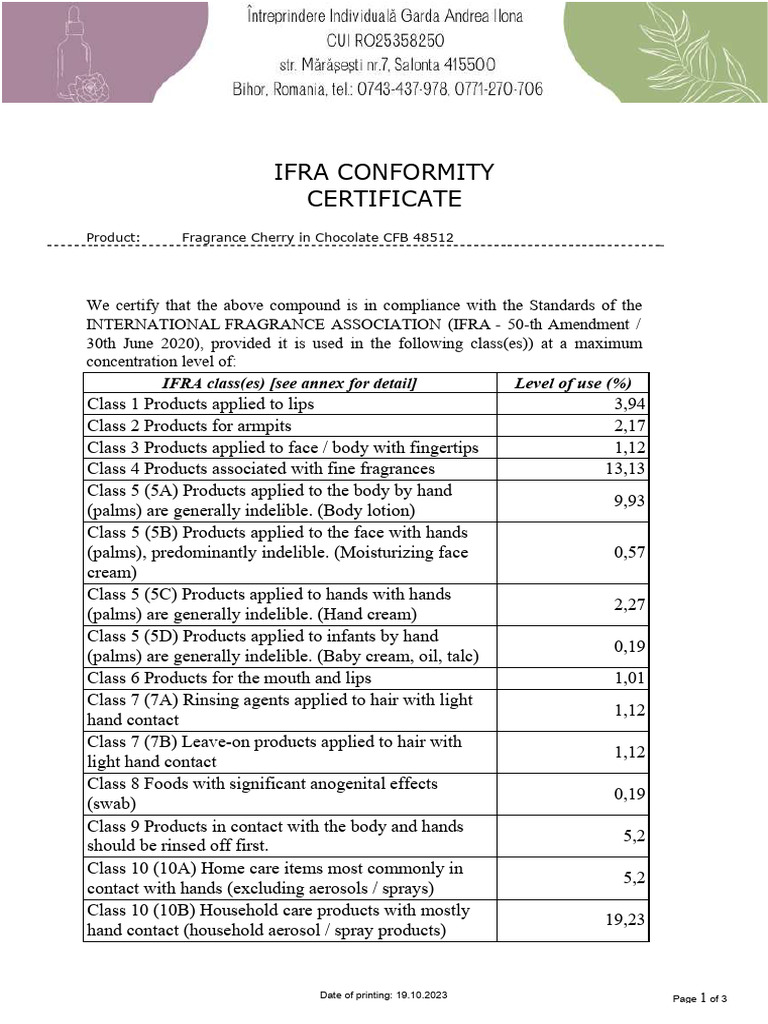 Întreprindere Individuală Garda Andrea Ilona
CUI RO25358250
str. Mărășești nr.7, Salonta 415500
Bihor, Romania, tel.: 0743-437-978, 0771-270-706

IFRA CONFORMITY CERTIFICATE

Product: Fragrance Cherry in Chocolate CFB 48512

We certify that the above compound is in compliance with the Standards of the INTERNATIONAL FRAGRANCE ASSOCIATION (IFRA - 50-th Amendment / 30th June 2020), provided it is used in the following class(es)) at a maximum concentration level of:

| IFRA class(es) [see annex for detail] | Level of use (%) |
|---|---|
| Class 1 Products applied to lips | 3,94 |
| Class 2 Products for armpits | 2,17 |
| Class 3 Products applied to face / body with fingertips | 1,12 |
| Class 4 Products associated with fine fragrances | 13,13 |
| Class 5 (5A) Products applied to the body by hand (palms) are generally indelible. (Body lotion) | 9,93 |
| Class 5 (5B) Products applied to the face with hands (palms), predominantly indelible. (Moisturizing face cream) | 0,57 |
| Class 5 (5C) Products applied to hands with hands (palms) are generally indelible. (Hand cream) | 2,27 |
| Class 5 (5D) Products applied to infants by hand (palms) are generally indelible. (Baby cream, oil, talc) | 0,19 |
| Class 6 Products for the mouth and lips | 1,01 |
| Class 7 (7A) Rinsing agents applied to hair with light hand contact | 1,12 |
| Class 7 (7B) Leave-on products applied to hair with light hand contact | 1,12 |
| Class 8 Foods with significant anogenital effects (swab) | 0,19 |
| Class 9 Products in contact with the body and hands should be rinsed off first. | 5,2 |
| Class 10 (10A) Home care items most commonly in contact with hands (excluding aerosols / sprays) | 5,2 |
| Class 10 (10B) Household care products with mostly hand contact (household aerosol / spray products) | 19,23 |

Date of printing: 19.10.2023

Page 1 of 3